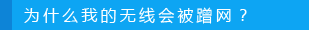 为什么我的无线会被蹭网？